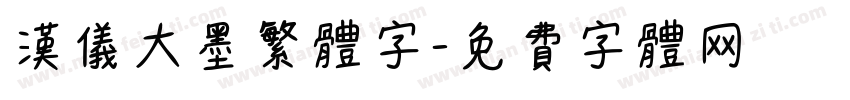 漢儀大墨繁體字-免費字體网